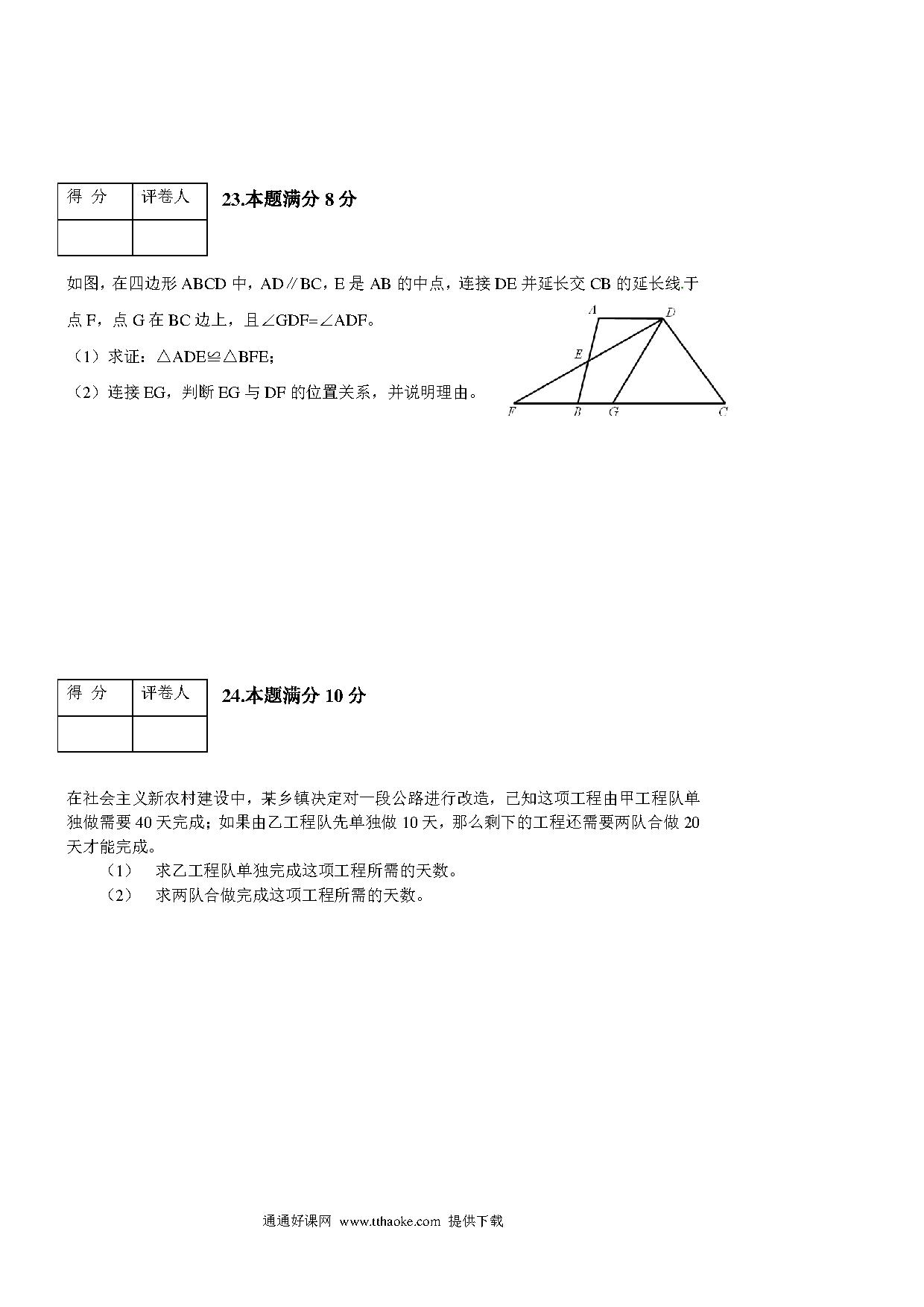 | 得 分 | 评卷人 |
|---|---|
| | |

23.本题满分 8 分

如图，在四边形 ABCD 中，AD∥BC，E 是 AB 的中点，连接 DE 并延长交 CB 的延长线于点 F，点 G 在 BC 边上，且∠GDF=∠ADF。

（1）求证：△ADE≌△BFE；

（2）连接 EG，判断 EG 与 DF 的位置关系，并说明理由。

A D E F B G C

| 得 分 | 评卷人 |
|---|---|
| | |

24.本题满分 10 分

在社会主义新农村建设中，某乡镇决定对一段公路进行改造，已知这项工程由甲工程队单独做需要 40 天完成；如果由乙工程队先单独做 10 天，那么剩下的工程还需要两队合做 20 天才能完成。

（1） 求乙工程队单独完成这项工程所需的天数。

（2） 求两队合做完成这项工程所需的天数。

通通好课网 www.tthaoke.com 提供下载